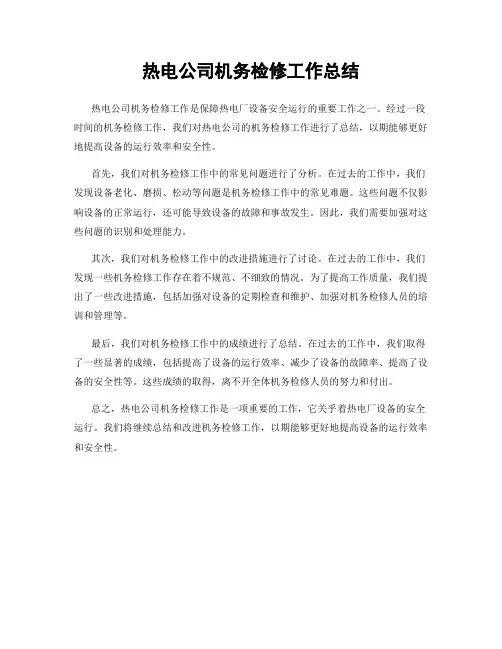 热电公司机务检修工作总结

热电公司机务检修工作是保障热电厂设备安全运行的重要工作之一。经过一段时间的机务检修工作，我们对热电公司的机务检修工作进行了总结，以期能够更好地提高设备的运行效率和安全性。

首先，我们对机务检修工作中的常见问题进行了分析。在过去的工作中，我们发现设备老化、磨损、松动等问题是机务检修工作中的常见难题。这些问题不仅影响设备的正常运行，还可能导致设备的故障和事故发生。因此，我们需要加强对这些问题的识别和处理能力。

其次，我们对机务检修工作中的改进措施进行了讨论。在过去的工作中，我们发现一些机务检修工作存在着不规范、不细致的情况。为了提高工作质量，我们提出了一些改进措施，包括加强对设备的定期检查和维护、加强对机务检修人员的培训和管理等。

最后，我们对机务检修工作中的成绩进行了总结。在过去的工作中，我们取得了一些显著的成绩，包括提高了设备的运行效率、减少了设备的故障率、提高了设备的安全性等。这些成绩的取得，离不开全体机务检修人员的努力和付出。

总之，热电公司机务检修工作是一项重要的工作，它关乎着热电厂设备的安全运行。我们将继续总结和改进机务检修工作，以期能够更好地提高设备的运行效率和安全性。